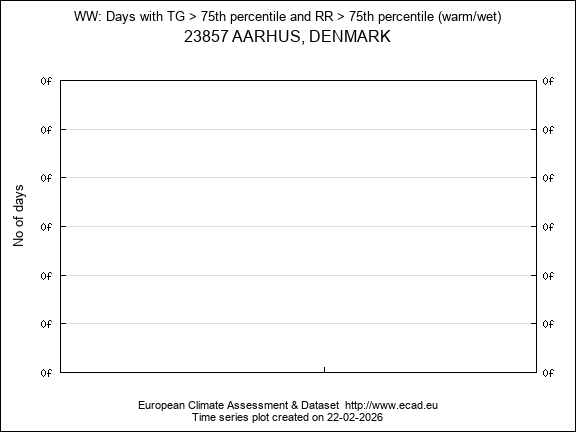 WW: Days with TG > 75th percentile and RR > 75th percentile (warm/wet)
23857 AARHUS, DENMARK

No of days

0f
0f
0f
0f
0f
0f
0f

0f
0f
0f
0f
0f
0f
0f

European Climate Assessment & Dataset http://www.ecad.eu
Time series plot created on 22-02-2026